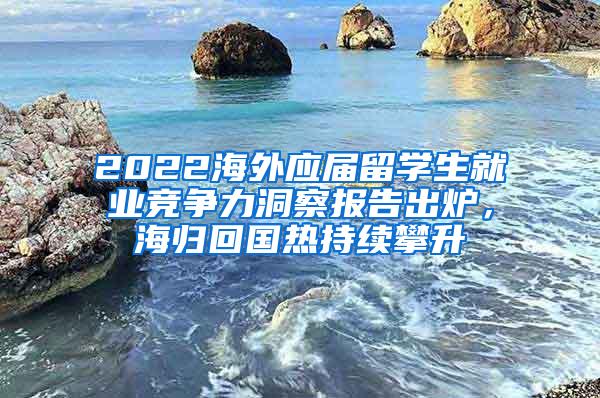 2022海外应届留学生就业竞争力洞察报告出炉，海归回国热持续攀升